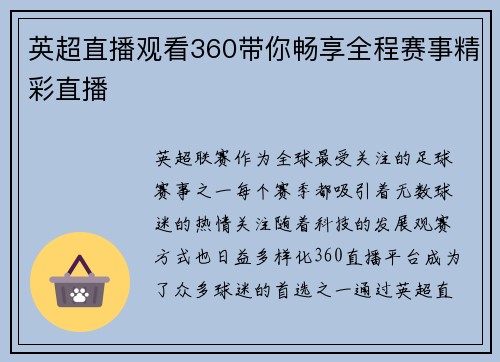 英超直播观看360带你畅享全程赛事精彩直播

英超联赛作为全球最受关注的足球赛事之一每个赛季都吸引着无数球迷的热情关注随着科技的发展观赛方式也日益多样化360直播平台成为了众多球迷的首选之一通过英超直